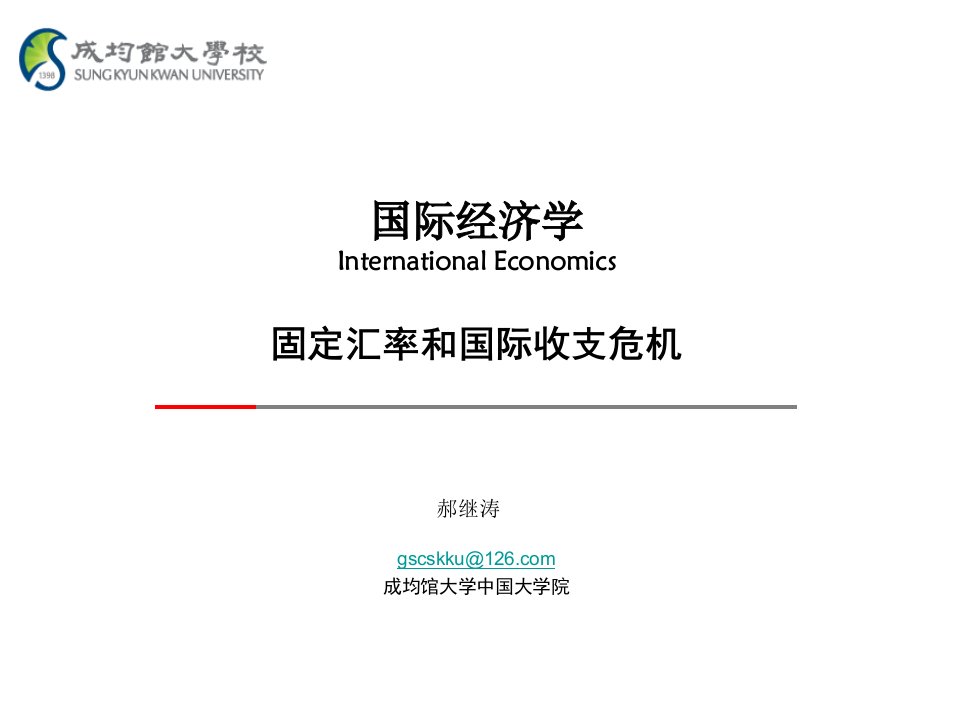 1398
成均館大學校
SUNGKYUNKWAN UNIVERSITY

国际经济学
International Economics

固定汇率和国际收支危机

郝继涛

gscskku@126.com
成均馆大学中国大学院